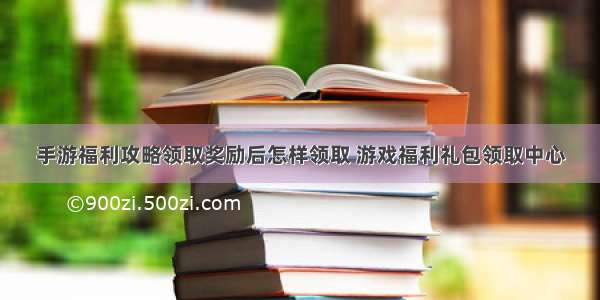 手游福利攻略领取奖励后怎样领取 游戏福利礼包领取中心

©900zi.500zi.com